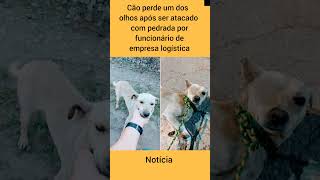 Cão perde um dos olhos após ser atacado com pedrada por funcionário de empresa logistica

Noticia